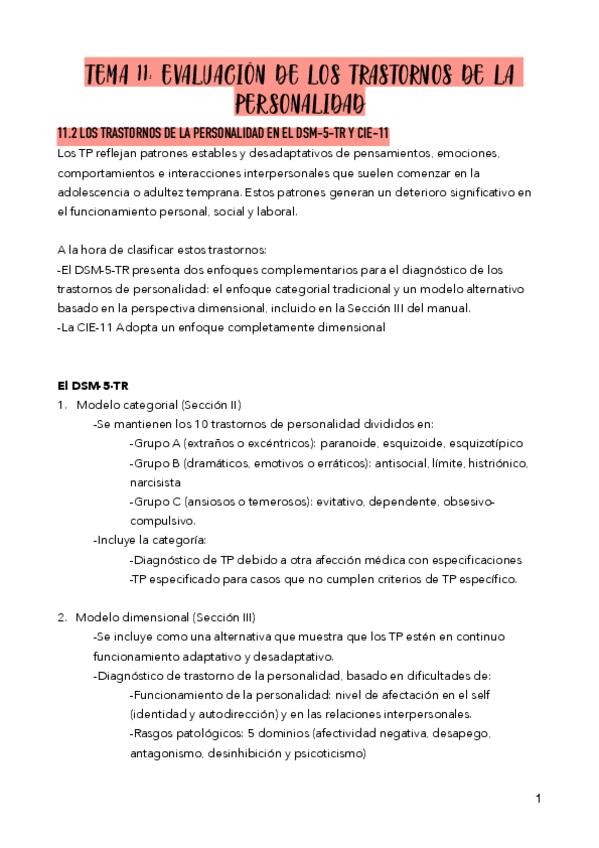 TEMA 11: EVALUACIÓN DE LOS TRASTORNOS DE LA PERSONALIDAD

11.2 LOS TRASTORNOS DE LA PERSONALIDAD EN EL DSM-5-TR Y CIE-11

Los TP reflejan patrones estables y desadaptativos de pensamientos, emociones, comportamientos e interacciones interpersonales que suelen comenzar en la adolescencia o adultez temprana. Estos patrones generan un deterioro significativo en el funcionamiento personal, social y laboral.

A la hora de clasificar estos trastornos:
-El DSM-5-TR presenta dos enfoques complementarios para el diagnóstico de los trastornos de personalidad: el enfoque categorial tradicional y un modelo alternativo basado en la perspectiva dimensional, incluido en la Sección III del manual.
-La CIE-11 Adopta un enfoque completamente dimensional

El DSM-5-TR

1. Modelo categorial (Sección II)
-Se mantienen los 10 trastornos de personalidad divididos en:
-Grupo A (extraños o excéntricos): paranoide, esquizoide, esquizotípico
-Grupo B (dramáticos, emotivos o erráticos): antisocial, límite, histriónico, narcisista
-Grupo C (ansiosos o temerosos): evitativo, dependente, obsesivo-compulsivo.
-Incluye la categoría:
-Diagnóstico de TP debido a otra afección médica con especificaciones
-TP especificado para casos que no cumplen criterios de TP específico.

2. Modelo dimensional (Sección III)
-Se incluye como una alternativa que muestra que los TP estén en continuo funcionamiento adaptativo y desadaptativo.
-Diagnóstico de trastorno de la personalidad, basado en dificultades de:
-Funcionamiento de la personalidad: nivel de afectación en el self (identidad y autodirección) y en las relaciones interpersonales.
-Rasgos patológicos: 5 dominios (afectividad negativa, desapego, antagonismo, desinhibición y psicoticismo)

1